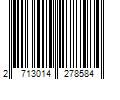 2 713014 278584